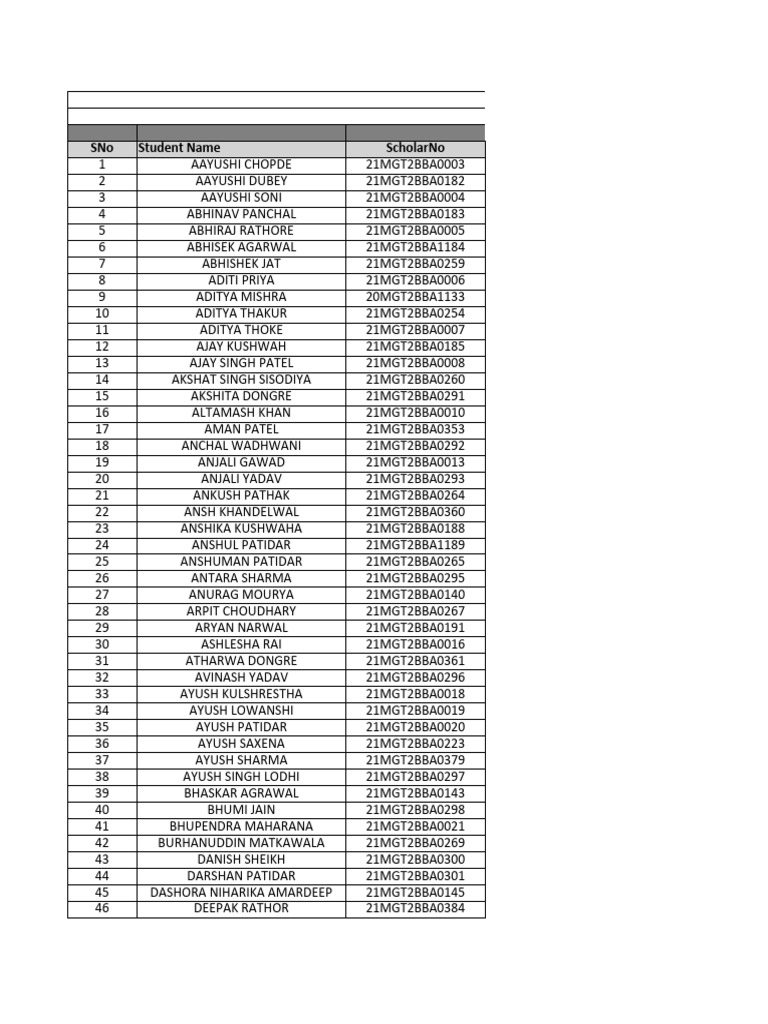 | SNo | Student Name | ScholarNo |
|---|---|---|
| 1 | AAYUSHI CHOPDE | 21MGT2BBA0003 |
| 2 | AAYUSHI DUBEY | 21MGT2BBA0182 |
| 3 | AAYUSHI SONI | 21MGT2BBA0004 |
| 4 | ABHINAV PANCHAL | 21MGT2BBA0183 |
| 5 | ABHIRAJ RATHORE | 21MGT2BBA0005 |
| 6 | ABHISEK AGARWAL | 21MGT2BBA1184 |
| 7 | ABHISHEK JAT | 21MGT2BBA0259 |
| 8 | ADITI PRIYA | 21MGT2BBA0006 |
| 9 | ADITYA MISHRA | 20MGT2BBA1133 |
| 10 | ADITYA THAKUR | 21MGT2BBA0254 |
| 11 | ADITYA THOKE | 21MGT2BBA0007 |
| 12 | AJAY KUSHWAH | 21MGT2BBA0185 |
| 13 | AJAY SINGH PATEL | 21MGT2BBA0008 |
| 14 | AKSHAT SINGH SISODIYA | 21MGT2BBA0260 |
| 15 | AKSHITA DONGRE | 21MGT2BBA0291 |
| 16 | ALTAMASH KHAN | 21MGT2BBA0010 |
| 17 | AMAN PATEL | 21MGT2BBA0353 |
| 18 | ANCHAL WADHWANI | 21MGT2BBA0292 |
| 19 | ANJALI GAWAD | 21MGT2BBA0013 |
| 20 | ANJALI YADAV | 21MGT2BBA0293 |
| 21 | ANKUSH PATHAK | 21MGT2BBA0264 |
| 22 | ANSH KHANDELWAL | 21MGT2BBA0360 |
| 23 | ANSHIKA KUSHWAHA | 21MGT2BBA0188 |
| 24 | ANSHUL PATIDAR | 21MGT2BBA1189 |
| 25 | ANSHUMAN PATIDAR | 21MGT2BBA0265 |
| 26 | ANTARA SHARMA | 21MGT2BBA0295 |
| 27 | ANURAG MOURYA | 21MGT2BBA0140 |
| 28 | ARPIT CHOUDHARY | 21MGT2BBA0267 |
| 29 | ARYAN NARWAL | 21MGT2BBA0191 |
| 30 | ASHLESHA RAI | 21MGT2BBA0016 |
| 31 | ATHARWA DONGRE | 21MGT2BBA0361 |
| 32 | AVINASH YADAV | 21MGT2BBA0296 |
| 33 | AYUSH KULSHRESTHA | 21MGT2BBA0018 |
| 34 | AYUSH LOWANSHI | 21MGT2BBA0019 |
| 35 | AYUSH PATIDAR | 21MGT2BBA0020 |
| 36 | AYUSH SAXENA | 21MGT2BBA0223 |
| 37 | AYUSH SHARMA | 21MGT2BBA0379 |
| 38 | AYUSH SINGH LODHI | 21MGT2BBA0297 |
| 39 | BHASKAR AGRAWAL | 21MGT2BBA0143 |
| 40 | BHUMI JAIN | 21MGT2BBA0298 |
| 41 | BHUPENDRA MAHARANA | 21MGT2BBA0021 |
| 42 | BURHANUDDIN MATKAWALA | 21MGT2BBA0269 |
| 43 | DANISH SHEIKH | 21MGT2BBA0300 |
| 44 | DARSHAN PATIDAR | 21MGT2BBA0301 |
| 45 | DASHORA NIHARIKA AMARDEEP | 21MGT2BBA0145 |
| 46 | DEEPAK RATHOR | 21MGT2BBA0384 |